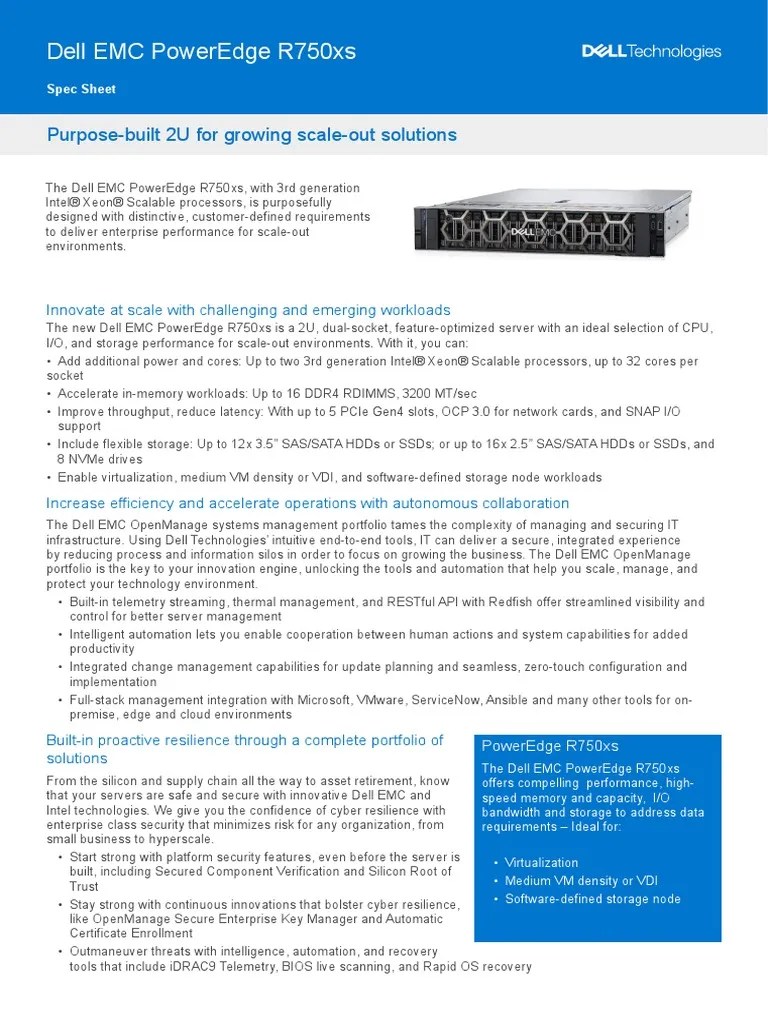 Dell EMC PowerEdge R750xs

DELL Technologies

Spec Sheet

Purpose-built 2U for growing scale-out solutions

The Dell EMC PowerEdge R750xs, with 3rd generation Intel® Xeon® Scalable processors, is purposefully designed with distinctive, customer-defined requirements to deliver enterprise performance for scale-out environments.

DELL EMC

Innovate at scale with challenging and emerging workloads

The new Dell EMC PowerEdge R750xs is a 2U, dual-socket, feature-optimized server with an ideal selection of CPU, I/O, and storage performance for scale-out environments. With it, you can:

• Add additional power and cores: Up to two 3rd generation Intel® Xeon® Scalable processors, up to 32 cores per socket
• Accelerate in-memory workloads: Up to 16 DDR4 RDIMMS, 3200 MT/sec
• Improve throughput, reduce latency: With up to 5 PCIe Gen4 slots, OCP 3.0 for network cards, and SNAP I/O support
• Include flexible storage: Up to 12x 3.5" SAS/SATA HDDs or SSDs; or up to 16x 2.5" SAS/SATA HDDs or SSDs, and 8 NVMe drives
• Enable virtualization, medium VM density or VDI, and software-defined storage node workloads

Increase efficiency and accelerate operations with autonomous collaboration

The Dell EMC OpenManage systems management portfolio tames the complexity of managing and securing IT infrastructure. Using Dell Technologies' intuitive end-to-end tools, IT can deliver a secure, integrated experience by reducing process and information silos in order to focus on growing the business. The Dell EMC OpenManage portfolio is the key to your innovation engine, unlocking the tools and automation that help you scale, manage, and protect your technology environment.

• Built-in telemetry streaming, thermal management, and RESTful API with Redfish offer streamlined visibility and control for better server management
• Intelligent automation lets you enable cooperation between human actions and system capabilities for added productivity
• Integrated change management capabilities for update planning and seamless, zero-touch configuration and implementation
• Full-stack management integration with Microsoft, VMware, ServiceNow, Ansible and many other tools for on-premise, edge and cloud environments

Built-in proactive resilience through a complete portfolio of solutions

From the silicon and supply chain all the way to asset retirement, know that your servers are safe and secure with innovative Dell EMC and Intel technologies. We give you the confidence of cyber resilience with enterprise class security that minimizes risk for any organization, from small business to hyperscale.

• Start strong with platform security features, even before the server is built, including Secured Component Verification and Silicon Root of Trust
• Stay strong with continuous innovations that bolster cyber resilience, like OpenManage Secure Enterprise Key Manager and Automatic Certificate Enrollment
• Outmaneuver threats with intelligence, automation, and recovery tools that include iDRAC9 Telemetry, BIOS live scanning, and Rapid OS recovery

PowerEdge R750xs

The Dell EMC PowerEdge R750xs offers compelling performance, high-speed memory and capacity, I/O bandwidth and storage to address data requirements – Ideal for:

• Virtualization
• Medium VM density or VDI
• Software-defined storage node